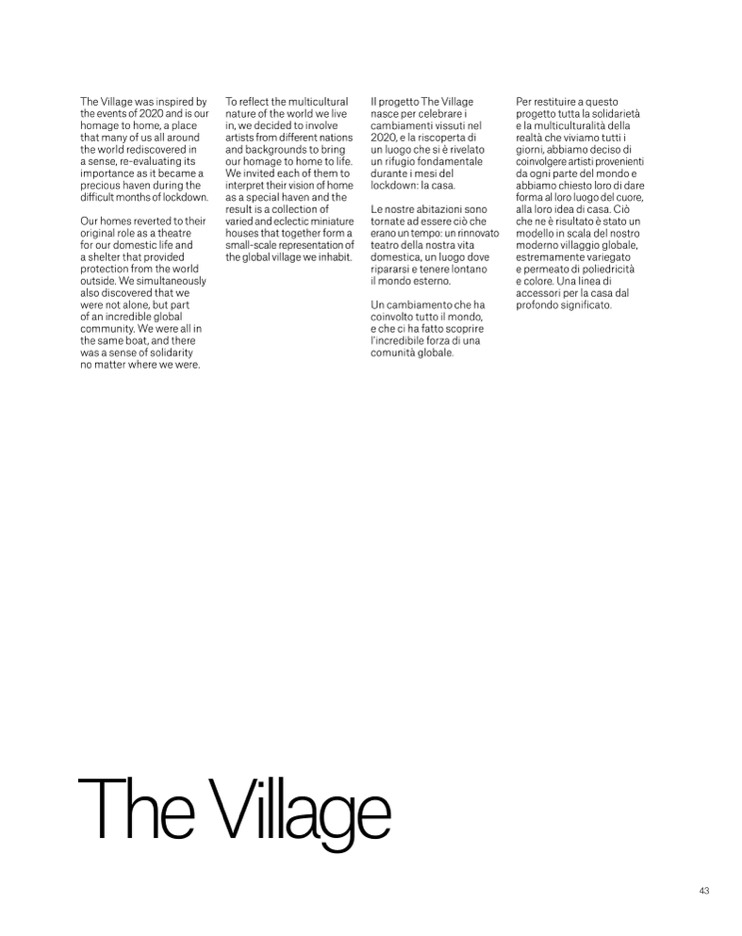 The Village was inspired by the events of 2020 and is our homage to home, a place that many of us all around the world rediscovered in a sense, re-evaluating its importance as it became a precious haven during the difficult months of lockdown.

Our homes reverted to their original role as a theatre for our domestic life and a shelter that provided protection from the world outside. We simultaneously also discovered that we were not alone, but part of an incredible global community. We were all in the same boat, and there was a sense of solidarity no matter where we were.

To reflect the multicultural nature of the world we live in, we decided to involve artists from different nations and backgrounds to bring our homage to home to life. We invited each of them to interpret their vision of home as a special haven and the result is a collection of varied and eclectic miniature houses that together form a small-scale representation of the global village we inhabit.

Il progetto The Village nasce per celebrare i cambiamenti vissuti nel 2020, e la riscoperta di un luogo che si è rivelato un rifugio fondamentale durante i mesi del lockdown: la casa.

Le nostre abitazioni sono tornate ad essere ciò che erano un tempo: un rinnovato teatro della nostra vita domestica, un luogo dove ripararsi e tenere lontano il mondo esterno.

Un cambiamento che ha coinvolto tutto il mondo, e che ci ha fatto scoprire l'incredibile forza di una comunità globale.

Per restituire a questo progetto tutta la solidarietà e la multiculturalità della realtà che viviamo tutti i giorni, abbiamo deciso di coinvolgere artisti provenienti da ogni parte del mondo e abbiamo chiesto loro di dare forma al loro luogo del cuore, alla loro idea di casa. Ciò che ne è risultato è stato un modello in scala del nostro moderno villaggio globale, estremamente variegato e permeato di poliedricità e colore. Una linea di accessori per la casa dal profondo significato.

The Village

43